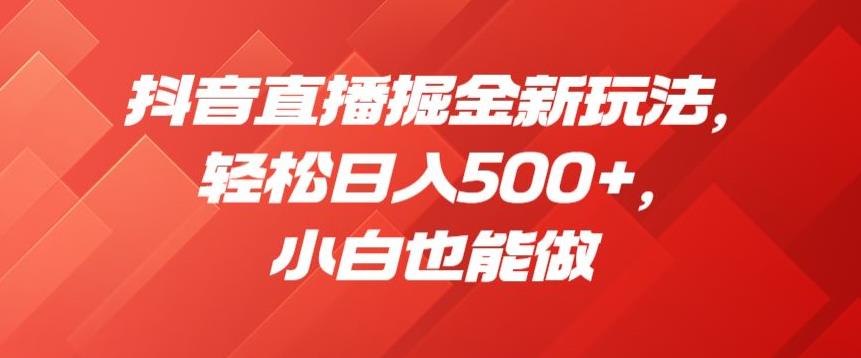 抖音直播掘金新玩法，
轻松日入500+，
小白也能做